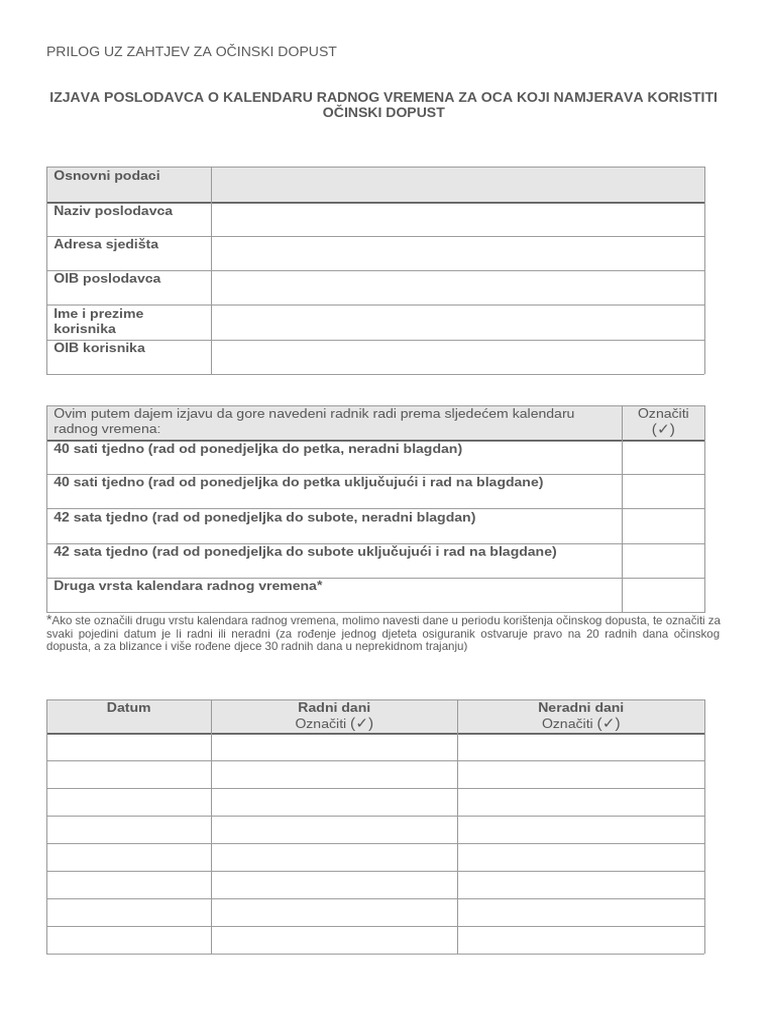 PRILOG UZ ZAHTJEV ZA OČINSKI DOPUST

IZJAVA POSLODAVCA O KALENDARU RADNOG VREMENA ZA OCA KOJI NAMJERAVA KORISTITI OČINSKI DOPUST

| Osnovni podaci | |
|---|---|
| Naziv poslodavca | |
| Adresa sjedišta | |
| OIB poslodavca | |
| Ime i prezime korisnika | |
| OIB korisnika | |

| Ovim putem dajem izjavu da gore navedeni radnik radi prema sljedećem kalendaru radnog vremena: | Označiti (✓) |
|---|---|
| 40 sati tjedno (rad od ponedjeljka do petka, neradni blagdan) | |
| 40 sati tjedno (rad od ponedjeljka do petka uključujući i rad na blagdane) | |
| 42 sata tjedno (rad od ponedjeljka do subote, neradni blagdan) | |
| 42 sata tjedno (rad od ponedjeljka do subote uključujući i rad na blagdane) | |
| Druga vrsta kalendara radnog vremena* | |

*Ako ste označili drugu vrstu kalendara radnog vremena, molimo navesti dane u periodu korištenja očinskog dopusta, te označiti za svaki pojedini datum je li radni ili neradni (za rođenje jednog djeteta osiguranik ostvaruje pravo na 20 radnih dana očinskog dopusta, a za blizance i više rođene djece 30 radnih dana u neprekidnom trajanju)

| Datum | Radni dani Označiti (✓) | Neradni dani Označiti (✓) |
|---|---|---|
| | | |
| | | |
| | | |
| | | |
| | | |
| | | |
| | | |
| | | |